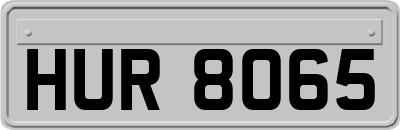 HUR 8065